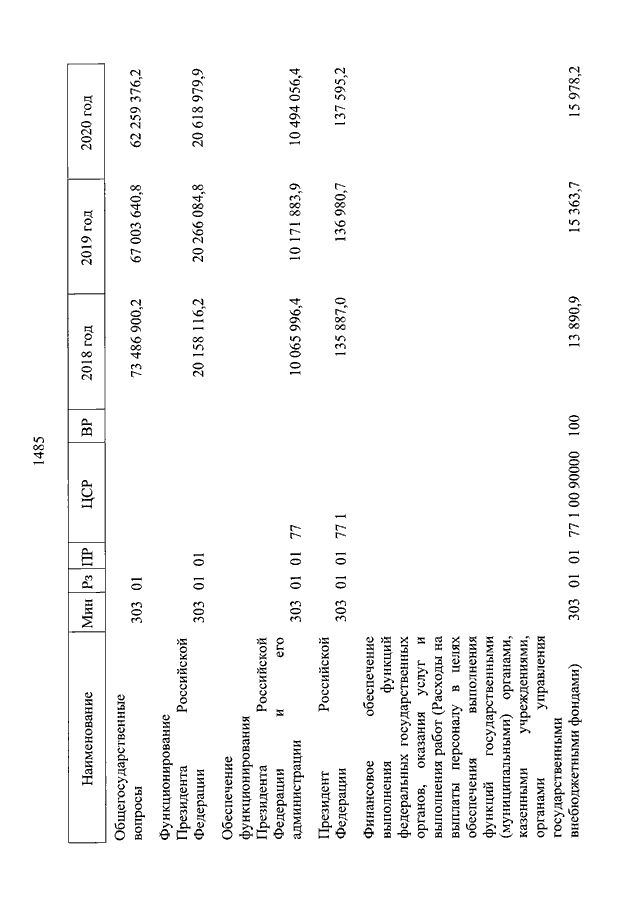 1485

| Наименование | Мин | Рз | ПР | ЦСР | ВР | 2018 год | 2019 год | 2020 год |
|---|---|---|---|---|---|---|---|---|
| Общегосударственные вопросы | 303 | 01 | | | | 73 486 900,2 | 67 003 640,8 | 62 259 376,2 |
| Функционирование Президента Российской Федерации | 303 | 01 | 01 | | | 20 158 116,2 | 20 266 084,8 | 20 618 979,9 |
| Обеспечение функционирования Президента Российской Федерации и его администрации | 303 | 01 | 01 | 77 | | 10 065 996,4 | 10 171 883,9 | 10 494 056,4 |
| Президент Российской Федерации | 303 | 01 | 01 | 77 1 | | 135 887,0 | 136 980,7 | 137 595,2 |
| Финансовое обеспечение выполнения функций федеральных государственных органов, оказания услуг и выполнения работ (Расходы на выплаты персоналу в целях обеспечения выполнения функций государственными (муниципальными) органами, казенными учреждениями, органами управления государственными внебюджетными фондами) | 303 | 01 | 01 | 77 1 00 90000 | 100 | 13 890,9 | 15 363,7 | 15 978,2 |